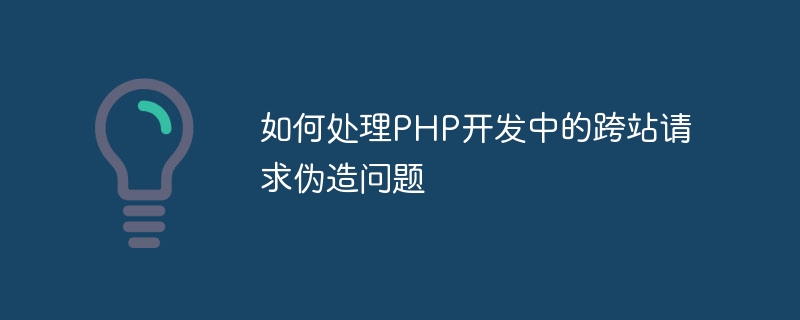 如何处理PHP开发中的跨站请求伪造问题